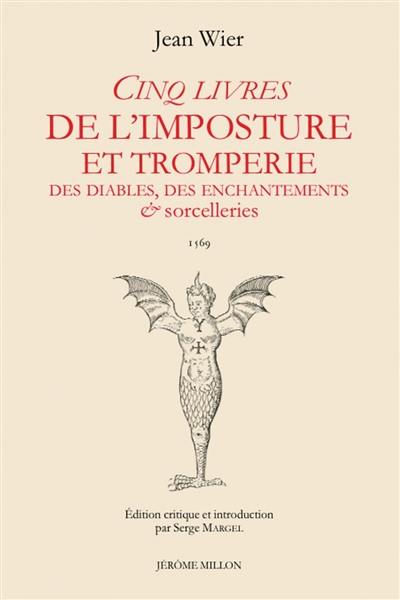 Jean Wier

CINQ LIVRES
DE L'IMPOSTURE
ET TROMPERIE
DES DIABLES, DES ENCHANTEMENTS
& sorcelleries

1569

Édition critique et introduction
par Serge MARGEL

JÉRÔME MILLON